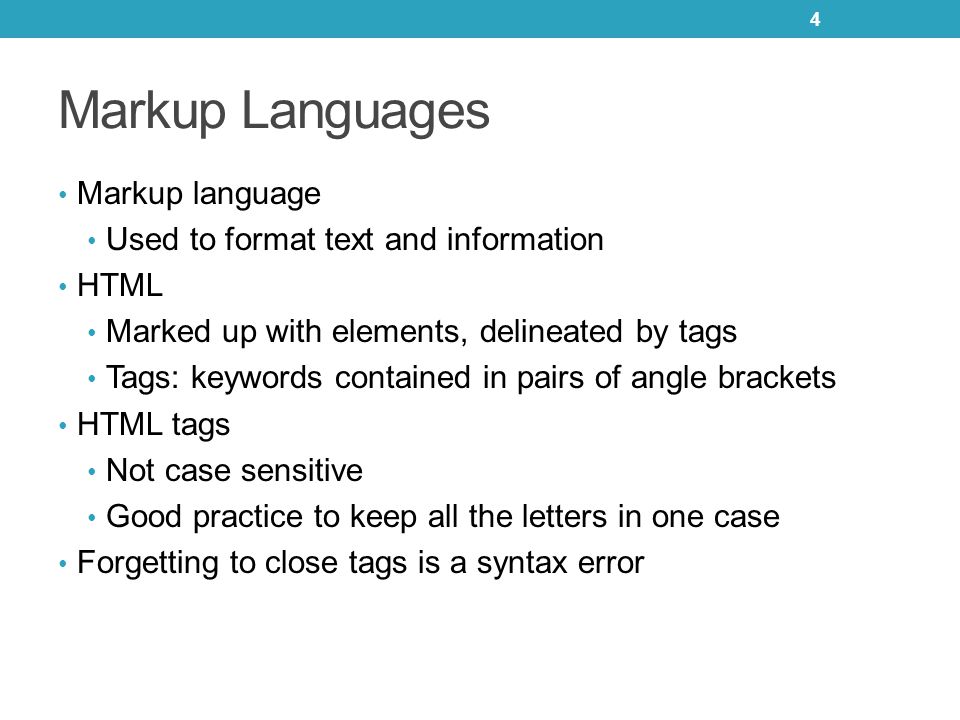 4

Markup Languages

• Markup language
  • Used to format text and information
• HTML
  • Marked up with elements, delineated by tags
  • Tags: keywords contained in pairs of angle brackets
• HTML tags
  • Not case sensitive
  • Good practice to keep all the letters in one case
• Forgetting to close tags is a syntax error